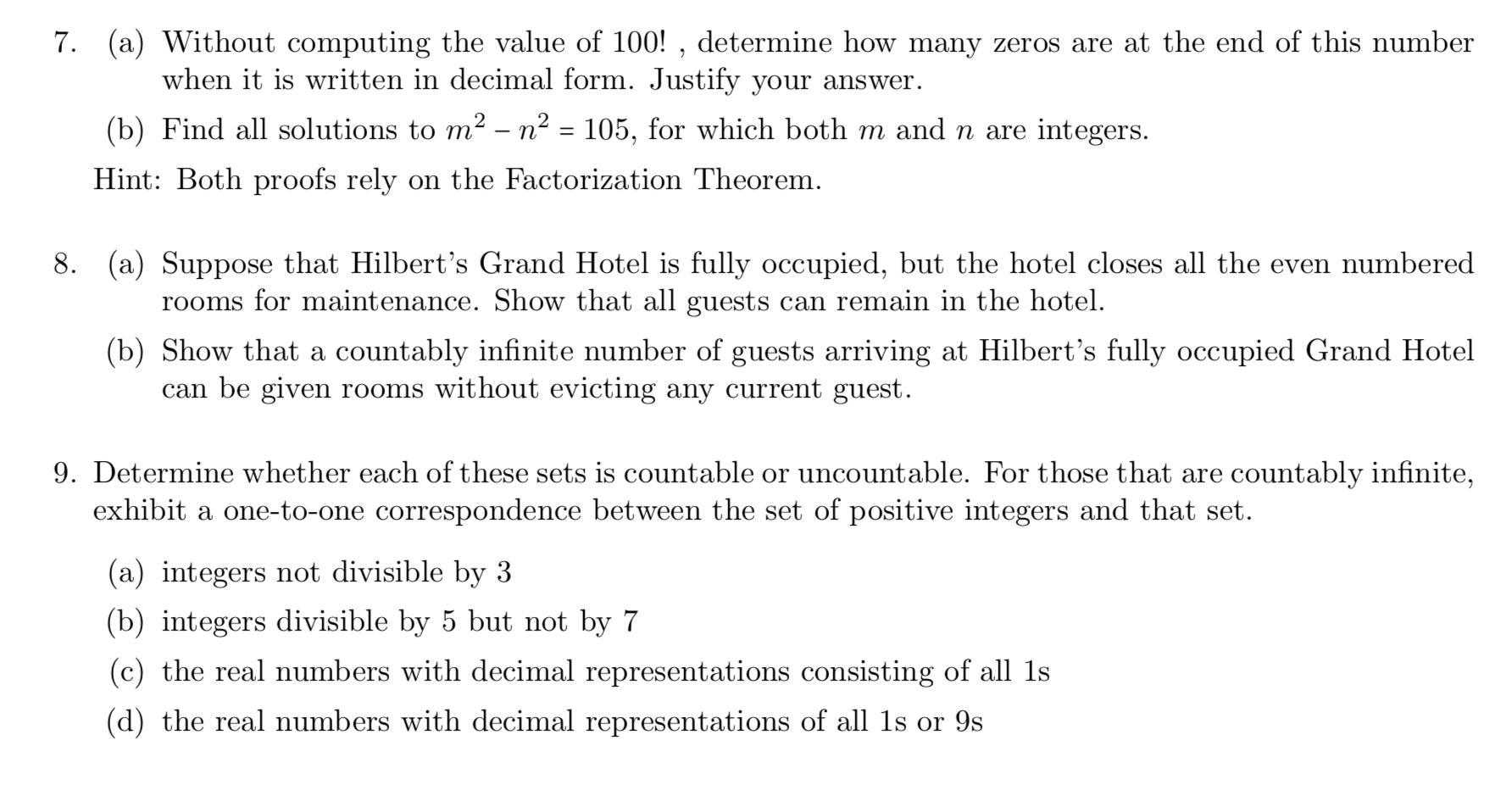 7. (a) Without computing the value of 100! , determine how many zeros are at the end of this number when it is written in decimal form. Justify your answer.

(b) Find all solutions to $m^2 - n^2 = 105$, for which both $m$ and $n$ are integers.

Hint: Both proofs rely on the Factorization Theorem.

8. (a) Suppose that Hilbert's Grand Hotel is fully occupied, but the hotel closes all the even numbered rooms for maintenance. Show that all guests can remain in the hotel.

(b) Show that a countably infinite number of guests arriving at Hilbert's fully occupied Grand Hotel can be given rooms without evicting any current guest.

9. Determine whether each of these sets is countable or uncountable. For those that are countably infinite, exhibit a one-to-one correspondence between the set of positive integers and that set.

(a) integers not divisible by 3

(b) integers divisible by 5 but not by 7

(c) the real numbers with decimal representations consisting of all 1s

(d) the real numbers with decimal representations of all 1s or 9s